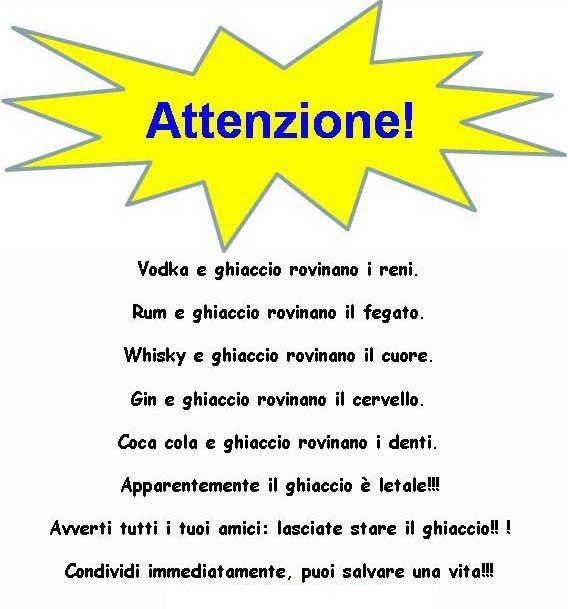 Attenzione!

Vodka e ghiaccio rovinano i reni.

Rum e ghiaccio rovinano il fegato.

Whisky e ghiaccio rovinano il cuore.

Gin e ghiaccio rovinano il cervello.

Coca cola e ghiaccio rovinano i denti.

Apparentemente il ghiaccio è letale!!!

Avverti tutti i tuoi amici: lasciate stare il ghiaccio!! !

Condividi immediatamente, puoi salvare una vita!!!